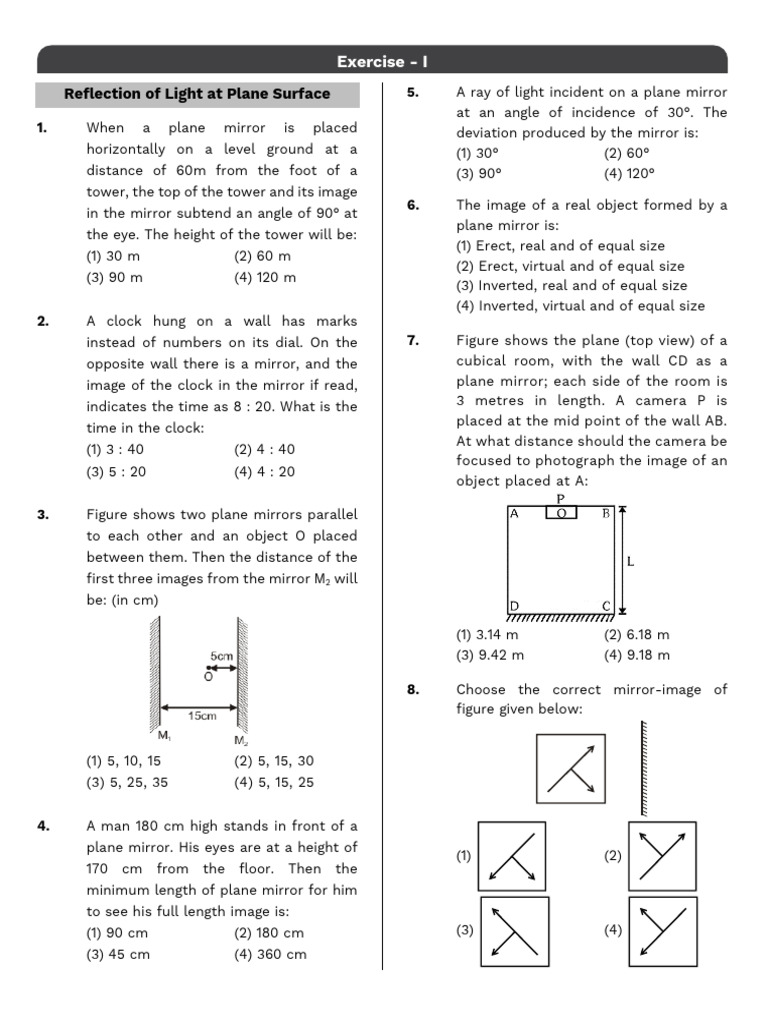 Exercise - I

Reflection of Light at Plane Surface

1. When a plane mirror is placed horizontally on a level ground at a distance of 60m from the foot of a tower, the top of the tower and its image in the mirror subtend an angle of 90° at the eye. The height of the tower will be:
(1) 30 m (2) 60 m
(3) 90 m (4) 120 m

2. A clock hung on a wall has marks instead of numbers on its dial. On the opposite wall there is a mirror, and the image of the clock in the mirror if read, indicates the time as 8 : 20. What is the time in the clock:
(1) 3 : 40 (2) 4 : 40
(3) 5 : 20 (4) 4 : 20

3. Figure shows two plane mirrors parallel to each other and an object O placed between them. Then the distance of the first three images from the mirror $M_2$ will be: (in cm)

5cm
O
15cm
$M_1$
$M_2$

(1) 5, 10, 15 (2) 5, 15, 30
(3) 5, 25, 35 (4) 5, 15, 25

4. A man 180 cm high stands in front of a plane mirror. His eyes are at a height of 170 cm from the floor. Then the minimum length of plane mirror for him to see his full length image is:
(1) 90 cm (2) 180 cm
(3) 45 cm (4) 360 cm

5. A ray of light incident on a plane mirror at an angle of incidence of 30°. The deviation produced by the mirror is:
(1) 30° (2) 60°
(3) 90° (4) 120°

6. The image of a real object formed by a plane mirror is:
(1) Erect, real and of equal size
(2) Erect, virtual and of equal size
(3) Inverted, real and of equal size
(4) Inverted, virtual and of equal size

7. Figure shows the plane (top view) of a cubical room, with the wall CD as a plane mirror; each side of the room is 3 metres in length. A camera P is placed at the mid point of the wall AB. At what distance should the camera be focused to photograph the image of an object placed at A:

P
A O B
L
D C

(1) 3.14 m (2) 6.18 m
(3) 9.42 m (4) 9.18 m

8. Choose the correct mirror-image of figure given below:

(1) (2)
(3) (4)